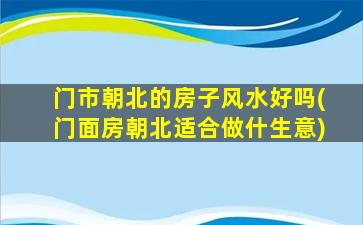 门市朝北的房子风水好吗(门面房朝北适合做什生意)